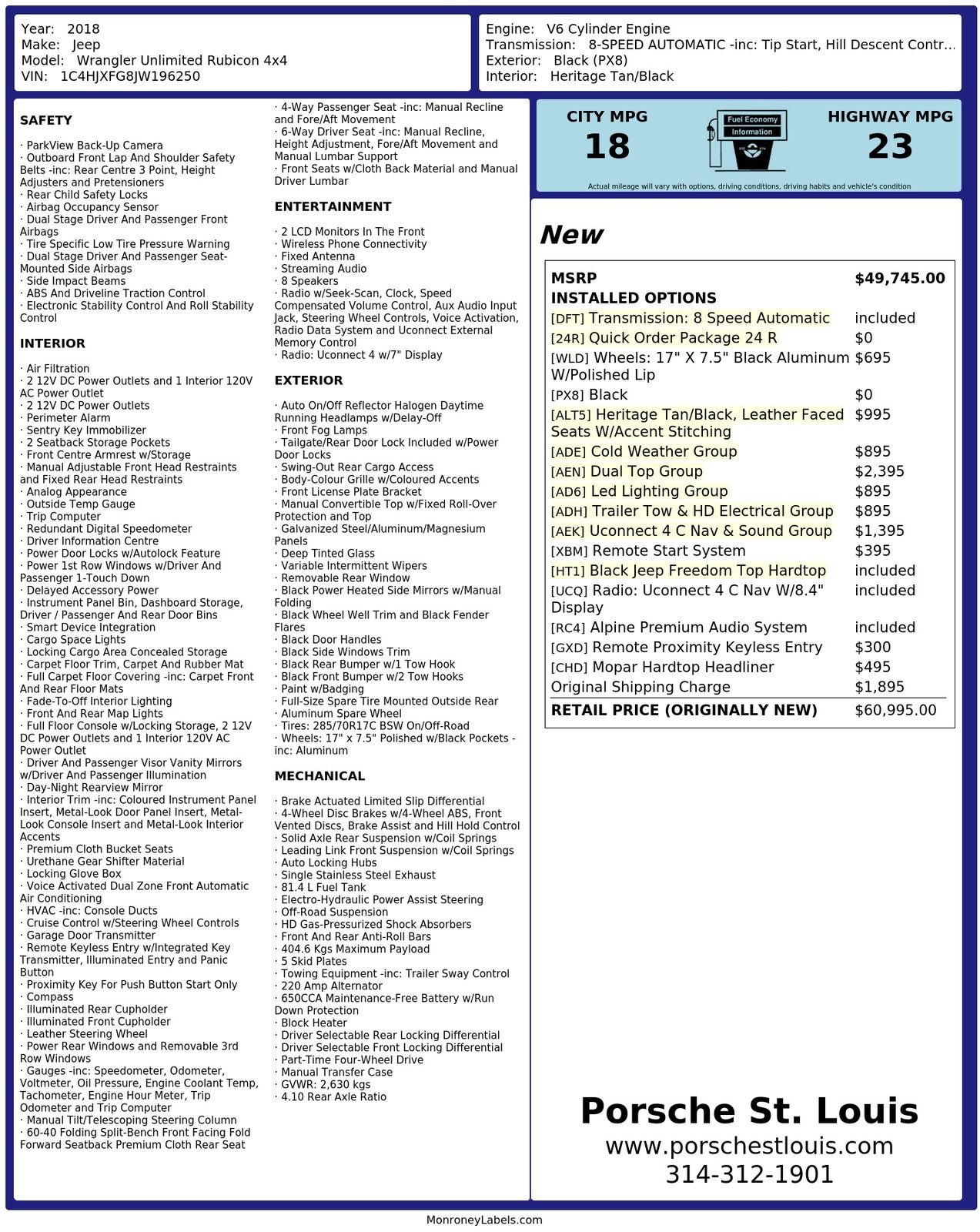 Year: 2018
Make: Jeep
Model: Wrangler Unlimited Rubicon 4x4
VIN: 1C4HJXFG8JW196250

Engine: V6 Cylinder Engine
Transmission: 8-SPEED AUTOMATIC -inc: Tip Start, Hill Descent Contr...
Exterior: Black (PX8)
Interior: Heritage Tan/Black

SAFETY

· ParkView Back-Up Camera
· Outboard Front Lap And Shoulder Safety Belts -inc: Rear Centre 3 Point, Height Adjusters and Pretensioners
· Rear Child Safety Locks
· Airbag Occupancy Sensor
· Dual Stage Driver And Passenger Front Airbags
· Tire Specific Low Tire Pressure Warning
· Dual Stage Driver And Passenger Seat-Mounted Side Airbags
· Side Impact Beams
· ABS And Driveline Traction Control
· Electronic Stability Control And Roll Stability Control

INTERIOR

· Air Filtration
· 2 12V DC Power Outlets and 1 Interior 120V AC Power Outlet
· 2 12V DC Power Outlets
· Perimeter Alarm
· Sentry Key Immobilizer
· 2 Seatback Storage Pockets
· Front Centre Armrest w/Storage
· Manual Adjustable Front Head Restraints and Fixed Rear Head Restraints
· Analog Appearance
· Outside Temp Gauge
· Trip Computer
· Redundant Digital Speedometer
· Driver Information Centre
· Power Door Locks w/Autolock Feature
· Power 1st Row Windows w/Driver And Passenger 1-Touch Down
· Delayed Accessory Power
· Instrument Panel Bin, Dashboard Storage, Driver / Passenger And Rear Door Bins
· Smart Device Integration
· Cargo Space Lights
· Locking Cargo Area Concealed Storage
· Carpet Floor Trim, Carpet And Rubber Mat
· Full Carpet Floor Covering -inc: Carpet Front And Rear Floor Mats
· Fade-To-Off Interior Lighting
· Front And Rear Map Lights
· Full Floor Console w/Locking Storage, 2 12V DC Power Outlets and 1 Interior 120V AC Power Outlet
· Driver And Passenger Visor Vanity Mirrors w/Driver And Passenger Illumination
· Day-Night Rearview Mirror
· Interior Trim -inc: Coloured Instrument Panel Insert, Metal-Look Door Panel Insert, Metal-Look Console Insert and Metal-Look Interior Accents
· Premium Cloth Bucket Seats
· Urethane Gear Shifter Material
· Locking Glove Box
· Voice Activated Dual Zone Front Automatic Air Conditioning
· HVAC -inc: Console Ducts
· Cruise Control w/Steering Wheel Controls
· Garage Door Transmitter
· Remote Keyless Entry w/Integrated Key Transmitter, Illuminated Entry and Panic Button
· Proximity Key For Push Button Start Only
· Compass
· Illuminated Rear Cupholder
· Illuminated Front Cupholder
· Leather Steering Wheel
· Power Rear Windows and Removable 3rd Row Windows
· Gauges -inc: Speedometer, Odometer, Voltmeter, Oil Pressure, Engine Coolant Temp, Tachometer, Engine Hour Meter, Trip Odometer and Trip Computer
· Manual Tilt/Telescoping Steering Column
· 60-40 Folding Split-Bench Front Facing Fold Forward Seatback Premium Cloth Rear Seat
· 4-Way Passenger Seat -inc: Manual Recline and Fore/Aft Movement
· 6-Way Driver Seat -inc: Manual Recline, Height Adjustment, Fore/Aft Movement and Manual Lumbar Support
· Front Seats w/Cloth Back Material and Manual Driver Lumbar

ENTERTAINMENT

· 2 LCD Monitors In The Front
· Wireless Phone Connectivity
· Fixed Antenna
· Streaming Audio
· 8 Speakers
· Radio w/Seek-Scan, Clock, Speed Compensated Volume Control, Aux Audio Input Jack, Steering Wheel Controls, Voice Activation, Radio Data System and Uconnect External Memory Control
· Radio: Uconnect 4 w/7" Display

EXTERIOR

· Auto On/Off Reflector Halogen Daytime Running Headlamps w/Delay-Off
· Front Fog Lamps
· Tailgate/Rear Door Lock Included w/Power Door Locks
· Swing-Out Rear Cargo Access
· Body-Colour Grille w/Coloured Accents
· Front License Plate Bracket
· Manual Convertible Top w/Fixed Roll-Over Protection and Top
· Galvanized Steel/Aluminum/Magnesium Panels
· Deep Tinted Glass
· Variable Intermittent Wipers
· Removable Rear Window
· Black Power Heated Side Mirrors w/Manual Folding
· Black Wheel Well Trim and Black Fender Flares
· Black Door Handles
· Black Side Windows Trim
· Black Rear Bumper w/1 Tow Hook
· Black Front Bumper w/2 Tow Hooks
· Paint w/Badging
· Full-Size Spare Tire Mounted Outside Rear
· Aluminum Spare Wheel
· Tires: 285/70R17C BSW On/Off-Road
· Wheels: 17" x 7.5" Polished w/Black Pockets -inc: Aluminum

MECHANICAL

· Brake Actuated Limited Slip Differential
· 4-Wheel Disc Brakes w/4-Wheel ABS, Front Vented Discs, Brake Assist and Hill Hold Control
· Solid Axle Rear Suspension w/Coil Springs
· Leading Link Front Suspension w/Coil Springs
· Auto Locking Hubs
· Single Stainless Steel Exhaust
· 81.4 L Fuel Tank
· Electro-Hydraulic Power Assist Steering
· Off-Road Suspension
· HD Gas-Pressurized Shock Absorbers
· Front And Rear Anti-Roll Bars
· 404.6 Kgs Maximum Payload
· 5 Skid Plates
· Towing Equipment -inc: Trailer Sway Control
· 220 Amp Alternator
· 650CCA Maintenance-Free Battery w/Run Down Protection
· Block Heater
· Driver Selectable Rear Locking Differential
· Driver Selectable Front Locking Differential
· Part-Time Four-Wheel Drive
· Manual Transfer Case
· GVWR: 2,630 kgs
· 4.10 Rear Axle Ratio

CITY MPG
18
Fuel Economy Information
HIGHWAY MPG
23
Actual mileage will vary with options, driving conditions, driving habits and vehicle's condition

New

| MSRP | $49,745.00 |
|---|---|
| INSTALLED OPTIONS | |
| [DFT] Transmission: 8 Speed Automatic | included |
| [24R] Quick Order Package 24 R | $0 |
| [WLD] Wheels: 17" X 7.5" Black Aluminum W/Polished Lip | $695 |
| [PX8] Black | $0 |
| [ALT5] Heritage Tan/Black, Leather Faced Seats W/Accent Stitching | $995 |
| [ADE] Cold Weather Group | $895 |
| [AEN] Dual Top Group | $2,395 |
| [AD6] Led Lighting Group | $895 |
| [ADH] Trailer Tow & HD Electrical Group | $895 |
| [AEK] Uconnect 4 C Nav & Sound Group | $1,395 |
| [XBM] Remote Start System | $395 |
| [HT1] Black Jeep Freedom Top Hardtop | included |
| [UCQ] Radio: Uconnect 4 C Nav W/8.4" Display | included |
| [RC4] Alpine Premium Audio System | included |
| [GXD] Remote Proximity Keyless Entry | $300 |
| [CHD] Mopar Hardtop Headliner | $495 |
| Original Shipping Charge | $1,895 |
| RETAIL PRICE (ORIGINALLY NEW) | $60,995.00 |

Porsche St. Louis
www.porschestlouis.com
314-312-1901

MonroneyLabels.com